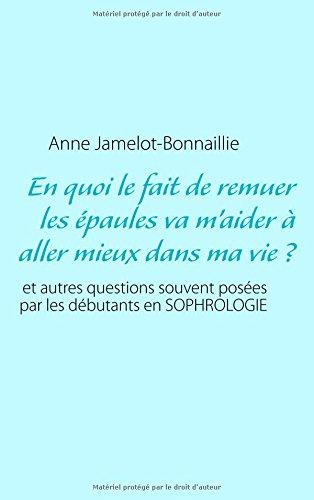 Matériel protégé par le droit d'auteur

Anne Jamelot-Bonnaillie

En quoi le fait de remuer les épaules va m'aider à aller mieux dans ma vie ?

et autres questions souvent posées par les débutants en SOPHROLOGIE

Matériel protégé par le droit d'auteur